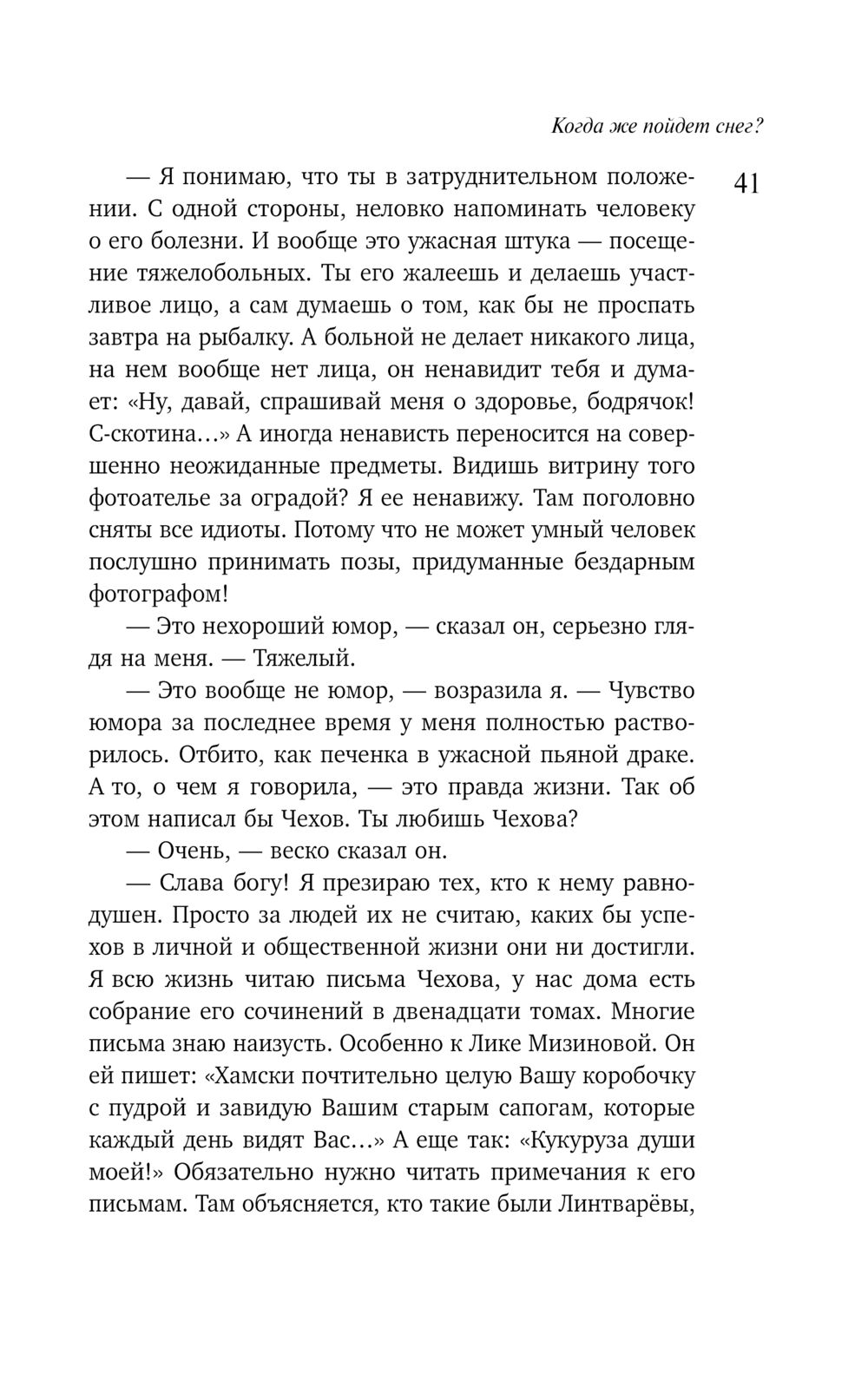 Когда же пойдет снег?

41

— Я понимаю, что ты в затруднительном положении. С одной стороны, неловко напоминать человеку о его болезни. И вообще это ужасная штука — посещение тяжелобольных. Ты его жалеешь и делаешь участливое лицо, а сам думаешь о том, как бы не проспать завтра на рыбалку. А больной не делает никакого лица, на нем вообще нет лица, он ненавидит тебя и думает: «Ну, давай, спрашивай меня о здоровье, бодрячок! С-скотина...» А иногда ненависть переносится на совершенно неожиданные предметы. Видишь витрину того фотоателье за оградой? Я ее ненавижу. Там поголовно сняты все идиоты. Потому что не может умный человек послушно принимать позы, придуманные бездарным фотографом!

— Это нехороший юмор, — сказал он, серьезно глядя на меня. — Тяжелый.

— Это вообще не юмор, — возразила я. — Чувство юмора за последнее время у меня полностью растворилось. Отбито, как печенка в ужасной пьяной драке. А то, о чем я говорила, — это правда жизни. Так об этом написал бы Чехов. Ты любишь Чехова?

— Очень, — веско сказал он.

— Слава богу! Я презираю тех, кто к нему равнодушен. Просто за людей их не считаю, каких бы успехов в личной и общественной жизни они ни достигли. Я всю жизнь читаю письма Чехова, у нас дома есть собрание его сочинений в двенадцати томах. Многие письма знаю наизусть. Особенно к Лике Мизиновой. Он ей пишет: «Хамски почтительно целую Вашу коробочку с пудрой и завидую Вашим старым сапогам, которые каждый день видят Вас...» А еще так: «Кукуруза души моей!» Обязательно нужно читать примечания к его письмам. Там объясняется, кто такие были Линтварёвы,